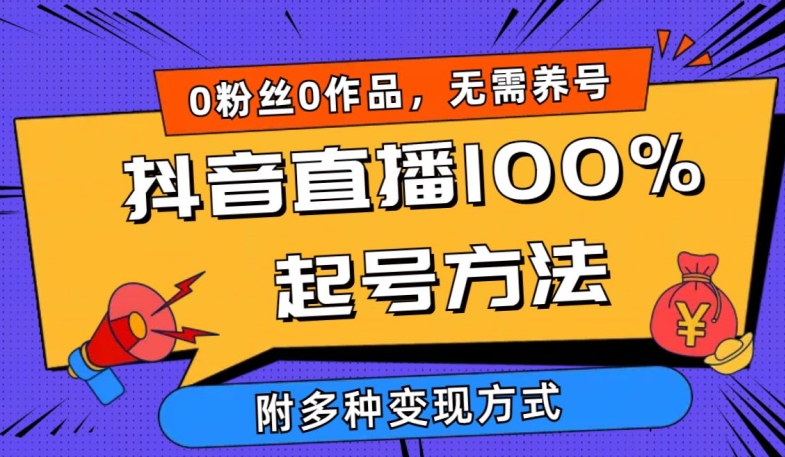 0粉丝0作品，无需养号

抖音直播100%

起号方法

¥

附多种变现方式